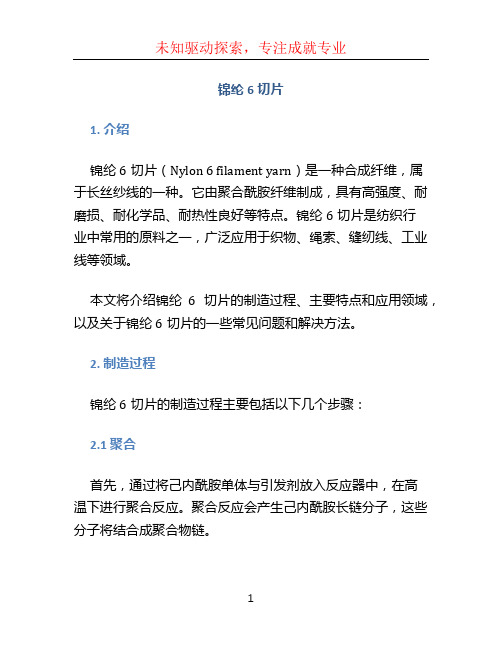 未知驱动探索，专注成就专业

锦纶 6 切片

1. 介绍

锦纶 6 切片（Nylon 6 filament yarn）是一种合成纤维，属于长丝纱线的一种。它由聚合酰胺纤维制成，具有高强度、耐磨损、耐化学品、耐热性良好等特点。锦纶 6 切片是纺织行业中常用的原料之一，广泛应用于织物、绳索、缝纫线、工业线等领域。

本文将介绍锦纶 6 切片的制造过程、主要特点和应用领域，以及关于锦纶 6 切片的一些常见问题和解决方法。

2. 制造过程

锦纶 6 切片的制造过程主要包括以下几个步骤：

2.1 聚合

首先，通过将己内酰胺单体与引发剂放入反应器中，在高温下进行聚合反应。聚合反应会产生己内酰胺长链分子，这些分子将结合成聚合物链。

1